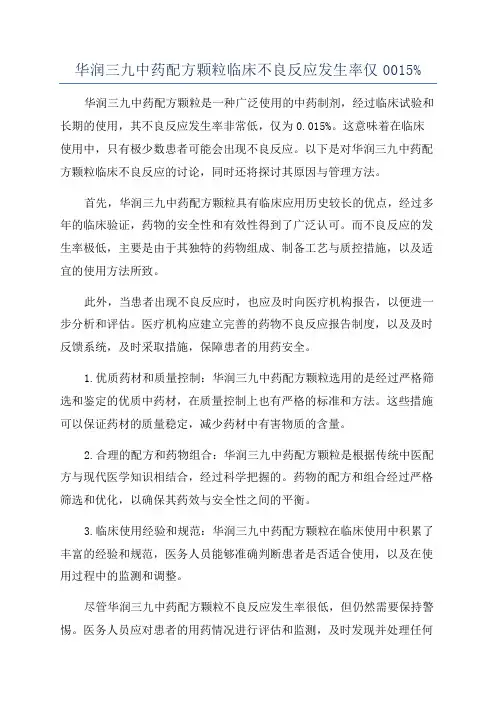 华润三九中药配方颗粒临床不良反应发生率仅 0015%

华润三九中药配方颗粒是一种广泛使用的中药制剂，经过临床试验和长期的使用，其不良反应发生率非常低，仅为 0.015%。这意味着在临床使用中，只有极少数患者可能会出现不良反应。以下是对华润三九中药配方颗粒临床不良反应的讨论，同时还将探讨其原因与管理方法。

首先，华润三九中药配方颗粒具有临床应用历史较长的优点，经过多年的临床验证，药物的安全性和有效性得到了广泛认可。而不良反应的发生率极低，主要是由于其独特的药物组成、制备工艺与质控措施，以及适宜的使用方法所致。

此外，当患者出现不良反应时，也应及时向医疗机构报告，以便进一步分析和评估。医疗机构应建立完善的药物不良反应报告制度，以及及时反馈系统，及时采取措施，保障患者的用药安全。

1.优质药材和质量控制：华润三九中药配方颗粒选用的是经过严格筛选和鉴定的优质中药材，在质量控制上也有严格的标准和方法。这些措施可以保证药材的质量稳定，减少药材中有害物质的含量。

2.合理的配方和药物组合：华润三九中药配方颗粒是根据传统中医配方与现代医学知识相结合，经过科学把握的。药物的配方和组合经过严格筛选和优化，以确保其药效与安全性之间的平衡。

3.临床使用经验和规范：华润三九中药配方颗粒在临床使用中积累了丰富的经验和规范，医务人员能够准确判断患者是否适合使用，以及在使用过程中的监测和调整。

尽管华润三九中药配方颗粒不良反应发生率很低，但仍然需要保持警惕。医务人员应对患者的用药情况进行评估和监测，及时发现并处理任何